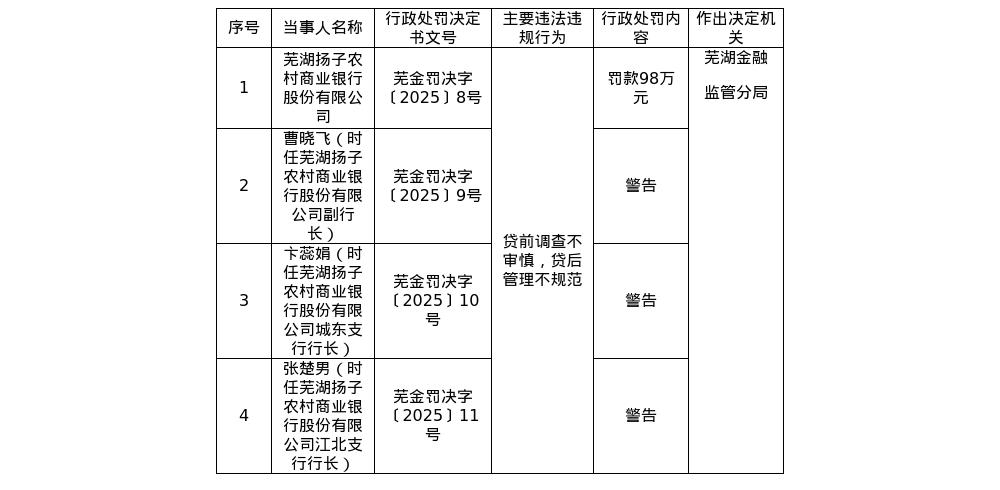 | 序号 | 当事人名称 | 行政处罚决定书文号 | 主要违法违规行为 | 行政处罚内容 | 作出决定机关 |
|---|---|---|---|---|---|
| 1 | 芜湖扬子农村商业银行股份有限公司 | 芜金罚决字〔2025〕8号 | 贷前调查不审慎，贷后管理不规范 | 罚款98万元 | 芜湖金融监管分局 |
| 2 | 曹晓飞（时任芜湖扬子农村商业银行股份有限公司副行长） | 芜金罚决字〔2025〕9号 | | 警告 | |
| 3 | 卞蕊娟（时任芜湖扬子农村商业银行股份有限公司城东支行行长） | 芜金罚决字〔2025〕10号 | | 警告 | |
| 4 | 张楚男（时任芜湖扬子农村商业银行股份有限公司江北支行行长） | 芜金罚决字〔2025〕11号 | | 警告 | |